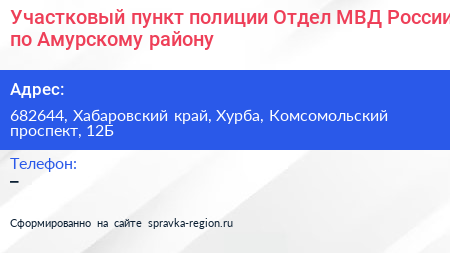 Участковый пункт полиции Отдел МВД России по Амурскому району

Адрес:
682644, Хабаровский край, Хурба, Комсомольский проспект, 12Б

Телефон:
–

Сформированно на сайте spravka-region.ru